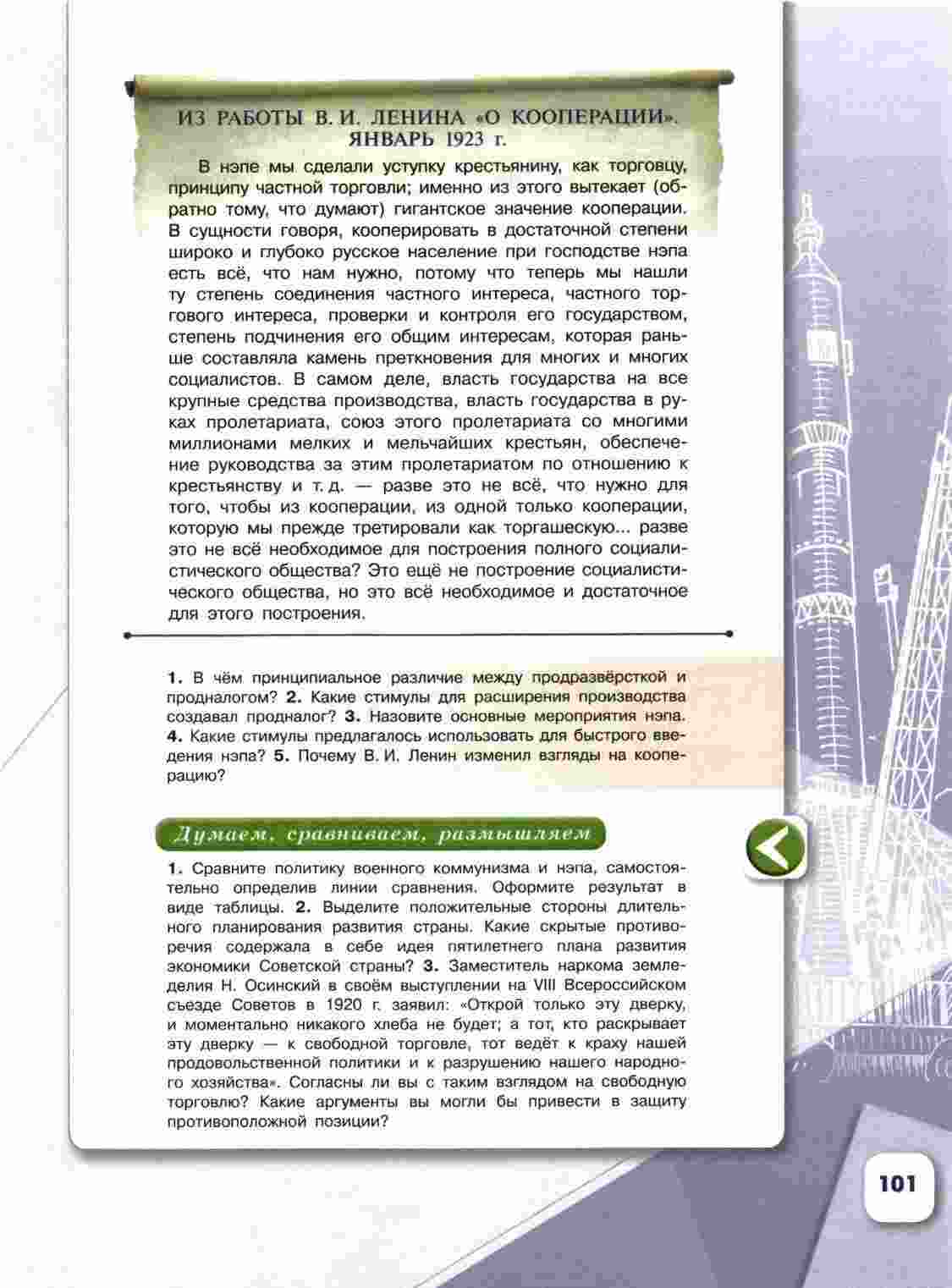 ИЗ РАБОТЫ В. И. ЛЕНИНА «О КООПЕРАЦИИ». ЯНВАРЬ 1923 г.

В нэпе мы сделали уступку крестьянину, как торговцу, принципу частной торговли; именно из этого вытекает (обратно тому, что думают) гигантское значение кооперации. В сущности говоря, кооперировать в достаточной степени широко и глубоко русское население при господстве нэпа есть всё, что нам нужно, потому что теперь мы нашли ту степень соединения частного интереса, частного торгового интереса, проверки и контроля его государством, степень подчинения его общим интересам, которая раньше составляла камень преткновения для многих и многих социалистов. В самом деле, власть государства на все крупные средства производства, власть государства в руках пролетариата, союз этого пролетариата со многими миллионами мелких и мельчайших крестьян, обеспечение руководства за этим пролетариатом по отношению к крестьянству и т. д. — разве это не всё, что нужно для того, чтобы из кооперации, из одной только кооперации, которую мы прежде третировали как торгашескую... разве это не всё необходимое для построения полного социалистического общества? Это ещё не построение социалистического общества, но это всё необходимое и достаточное для этого построения.

1. В чём принципиальное различие между продразвёрсткой и продналогом? 2. Какие стимулы для расширения производства создавал продналог? 3. Назовите основные мероприятия нэпа. 4. Какие стимулы предлагалось использовать для быстрого введения нэпа? 5. Почему В. И. Ленин изменил взгляды на кооперацию?

Думаем, сравниваем, размышляем

1. Сравните политику военного коммунизма и нэпа, самостоятельно определив линии сравнения. Оформите результат в виде таблицы. 2. Выделите положительные стороны длительного планирования развития страны. Какие скрытые противоречия содержала в себе идея пятилетнего плана развития экономики Советской страны? 3. Заместитель наркома земледелия Н. Осинский в своём выступлении на VIII Всероссийском съезде Советов в 1920 г. заявил: «Открой только эту дверку, и моментально никакого хлеба не будет; а тот, кто раскрывает эту дверку — к свободной торговле, тот ведёт к краху нашей продовольственной политики и к разрушению нашего народного хозяйства». Согласны ли вы с таким взглядом на свободную торговлю? Какие аргументы вы могли бы привести в защиту противоположной позиции?

101